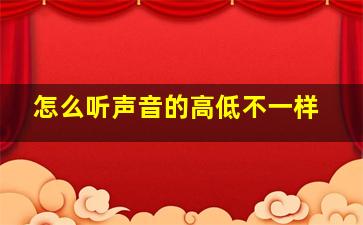 怎么听声音的高低不一样